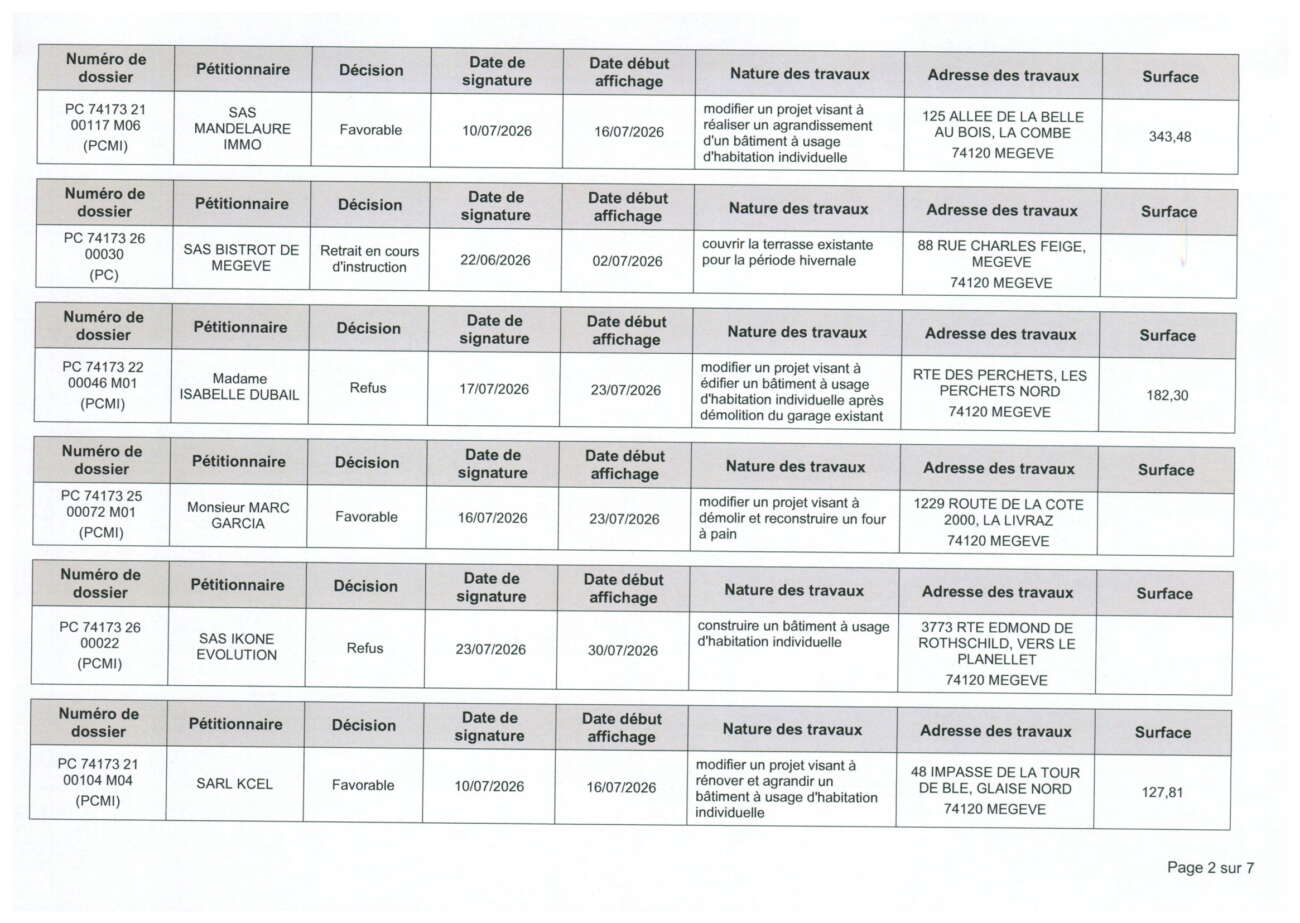 | Numéro de dossier | Pétitionnaire | Décision | Date de signature | Date début affichage | Nature des travaux | Adresse des travaux | Surface |
|---|---|---|---|---|---|---|---|
| PC 74173 21 00117 M06 (PCMI) | SAS MANDELAURE IMMO | Favorable | 10/07/2026 | 16/07/2026 | modifier un projet visant à réaliser un agrandissement d'un bâtiment à usage d'habitation individuelle | 125 ALLEE DE LA BELLE AU BOIS, LA COMBE 74120 MEGEVE | 343,48 |

| Numéro de dossier | Pétitionnaire | Décision | Date de signature | Date début affichage | Nature des travaux | Adresse des travaux | Surface |
|---|---|---|---|---|---|---|---|
| PC 74173 26 00030 (PC) | SAS BISTROT DE MEGEVE | Retrait en cours d'instruction | 22/06/2026 | 02/07/2026 | couvrir la terrasse existante pour la période hivernale | 88 RUE CHARLES FEIGE, MEGEVE 74120 MEGEVE | |

| Numéro de dossier | Pétitionnaire | Décision | Date de signature | Date début affichage | Nature des travaux | Adresse des travaux | Surface |
|---|---|---|---|---|---|---|---|
| PC 74173 22 00046 M01 (PCMI) | Madame ISABELLE DUBAIL | Refus | 17/07/2026 | 23/07/2026 | modifier un projet visant à édifier un bâtiment à usage d'habitation individuelle après démolition du garage existant | RTE DES PERCHETS, LES PERCHETS NORD 74120 MEGEVE | 182,30 |

| Numéro de dossier | Pétitionnaire | Décision | Date de signature | Date début affichage | Nature des travaux | Adresse des travaux | Surface |
|---|---|---|---|---|---|---|---|
| PC 74173 25 00072 M01 (PCMI) | Monsieur MARC GARCIA | Favorable | 16/07/2026 | 23/07/2026 | modifier un projet visant à démolir et reconstruire un four à pain | 1229 ROUTE DE LA COTE 2000, LA LIVRAZ 74120 MEGEVE | |

| Numéro de dossier | Pétitionnaire | Décision | Date de signature | Date début affichage | Nature des travaux | Adresse des travaux | Surface |
|---|---|---|---|---|---|---|---|
| PC 74173 26 00022 (PCMI) | SAS IKONE EVOLUTION | Refus | 23/07/2026 | 30/07/2026 | construire un bâtiment à usage d'habitation individuelle | 3773 RTE EDMOND DE ROTHSCHILD, VERS LE PLANELLET 74120 MEGEVE | |

| Numéro de dossier | Pétitionnaire | Décision | Date de signature | Date début affichage | Nature des travaux | Adresse des travaux | Surface |
|---|---|---|---|---|---|---|---|
| PC 74173 21 00104 M04 (PCMI) | SARL KCEL | Favorable | 10/07/2026 | 16/07/2026 | modifier un projet visant à rénover et agrandir un bâtiment à usage d'habitation individuelle | 48 IMPASSE DE LA TOUR DE BLE, GLAISE NORD 74120 MEGEVE | 127,81 |

Page 2 sur 7